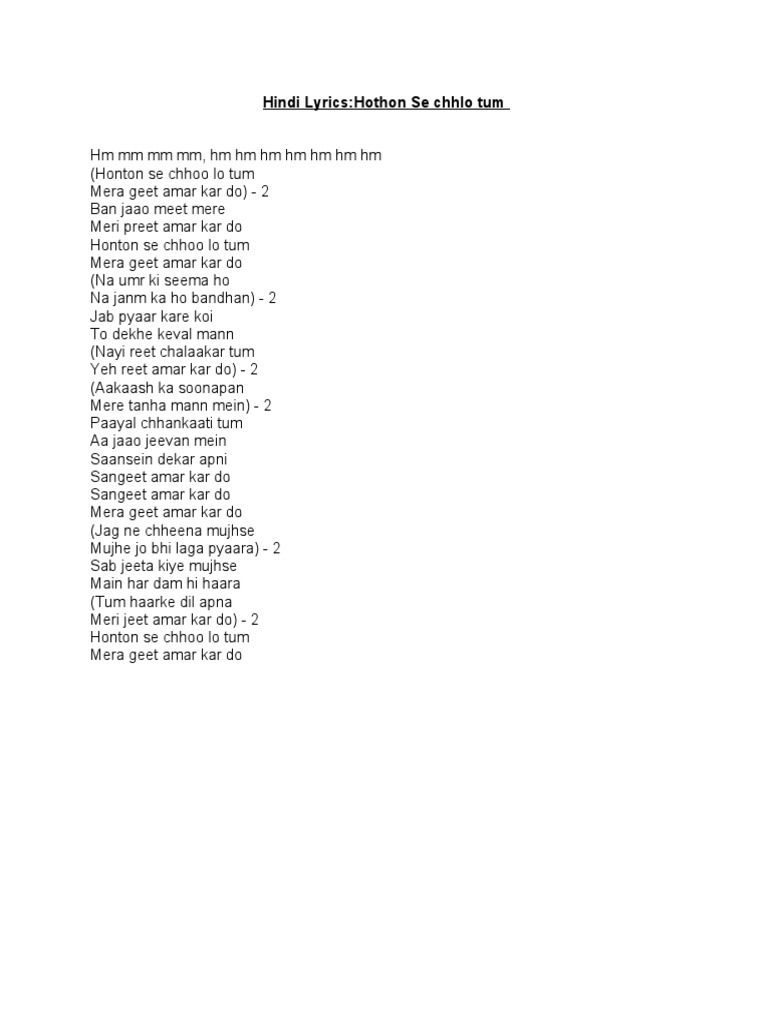 Hindi Lyrics:Hothon Se chhlo tum

Hm mm mm mm, hm hm hm hm hm hm hm
(Honton se chhoo lo tum
Mera geet amar kar do) - 2
Ban jaao meet mere
Meri preet amar kar do
Honton se chhoo lo tum
Mera geet amar kar do
(Na umr ki seema ho
Na janm ka ho bandhan) - 2
Jab pyaar kare koi
To dekhe keval mann
(Nayi reet chalaakar tum
Yeh reet amar kar do) - 2
(Aakaash ka soonapan
Mere tanha mann mein) - 2
Paayal chhankaati tum
Aa jaao jeevan mein
Saansein dekar apni
Sangeet amar kar do
Sangeet amar kar do
Mera geet amar kar do
(Jag ne chheena mujhse
Mujhe jo bhi laga pyaara) - 2
Sab jeeta kiye mujhse
Main har dam hi haara
(Tum haarke dil apna
Meri jeet amar kar do) - 2
Honton se chhoo lo tum
Mera geet amar kar do